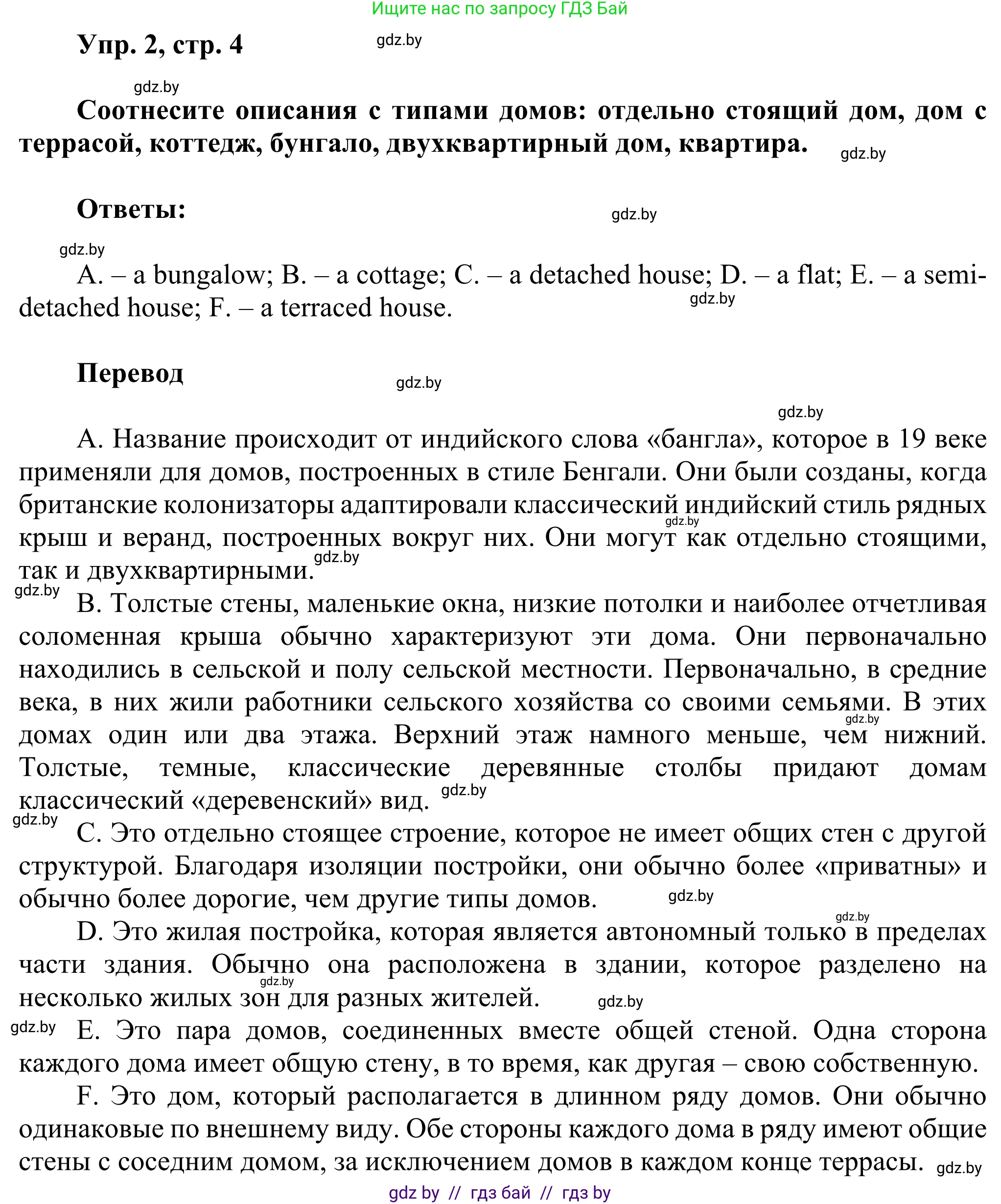 Ищите нас по запросу ГДЗ Бай

Упр. 2, стр. 4 gdz.by

gdz.by

Соотнесите описания с типами домов: отдельно стоящий дом, дом с террасой, коттедж, бунгало, двухквартирный дом, квартира. gdz.by

Ответы: gdz.by

gdz.by

A. – a bungalow; B. – a cottage; C. – a detached house; D. – a flat; E. – a semi-detached house; F. – a terraced house. gdz.by

Перевод gdz.by

gdz.by

A. Название происходит от индийского слова «бангла», которое в 19 веке применяли для домов, построенных в стиле Бенгали. Они были созданы, когда британские колонизаторы адаптировали классический индийский стиль рядных крыш и веранд, построенных вокруг них. Они могут как отдельно стоящими, так и двухквартирными. gdz.by gdz.by

gdz.by

B. Толстые стены, маленькие окна, низкие потолки и наиболее отчетливая соломенная крыша обычно характеризуют эти дома. Они первоначально находились в сельской и полу сельской местности. Первоначально, в средние века, в них жили работники сельского хозяйства со своими семьями. В этих домах один или два этажа. Верхний этаж намного меньше, чем нижний. Толстые, темные, классические деревянные столбы придают домам классический «деревенский» вид. gdz.by gdz.by

gdz.by

C. Это отдельно стоящее строение, которое не имеет общих стен с другой структурой. Благодаря изоляции постройки, они обычно более «приватны» и обычно более дорогие, чем другие типы домов. gdz.by

gdz.by

D. Это жилая постройка, которая является автономный только в пределах части здания. Обычно она расположена в здании, которое разделено на несколько жилых зон для разных жителей. gdz.by gdz.by

gdz.by

E. Это пара домов, соединенных вместе общей стеной. Одна сторона каждого дома имеет общую стену, в то время, как другая – свою собственную.

F. Это дом, который располагается в длинном ряду домов. Они обычно одинаковые по внешнему виду. Обе стороны каждого дома в ряду имеют общие стены с соседним домом, за исключением домов в каждом конце террасы. gdz.by

gdz by // гдз бай // гдз by